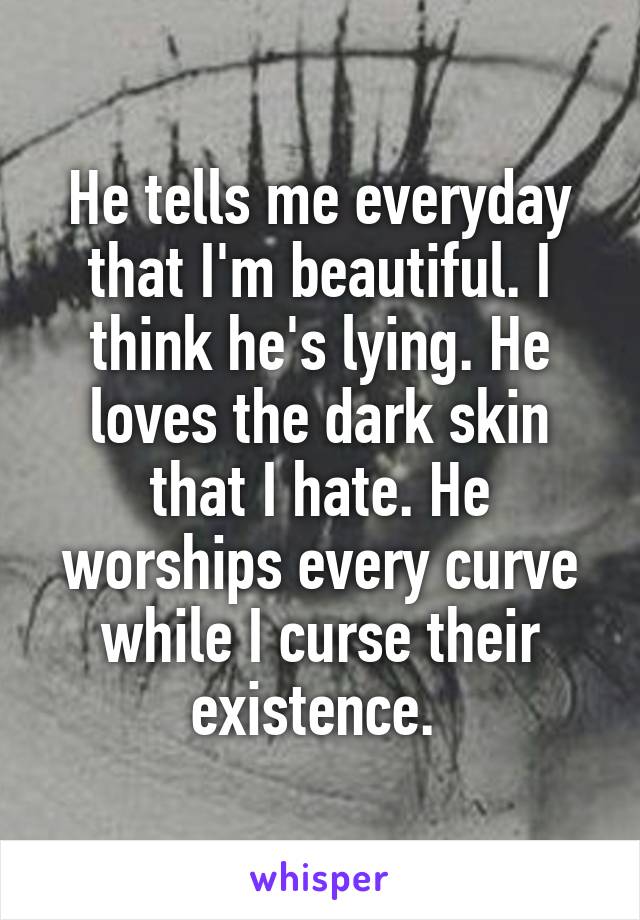 He tells me everyday that I'm beautiful. I think he's lying. He loves the dark skin that I hate. He worships every curve while I curse their existence.

whisper